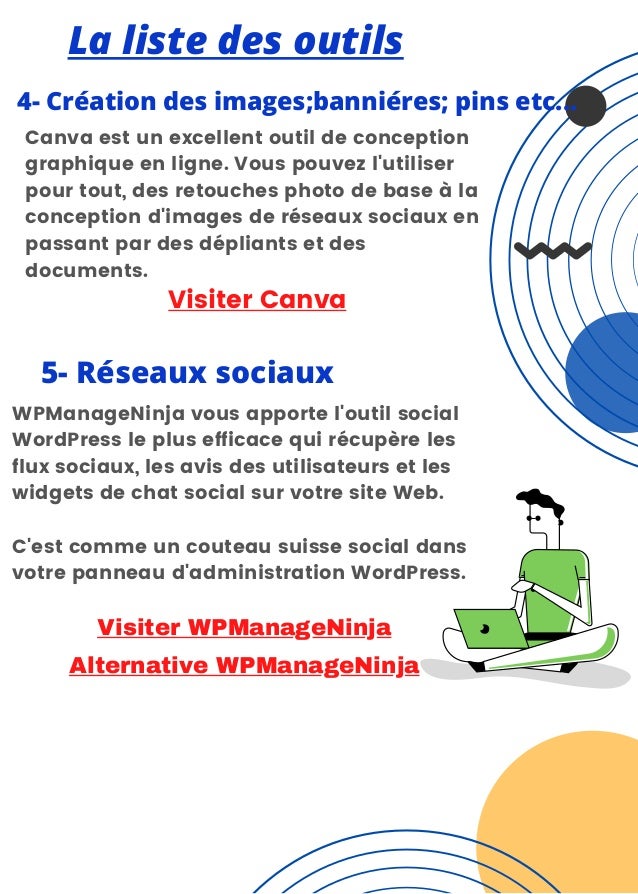 La liste des outils

4- Création des images;banniéres; pins etc...

Canva est un excellent outil de conception graphique en ligne. Vous pouvez l'utiliser pour tout, des retouches photo de base à la conception d'images de réseaux sociaux en passant par des dépliants et des documents.

Visiter Canva

5- Réseaux sociaux

WPManageNinja vous apporte l'outil social WordPress le plus efficace qui récupère les flux sociaux, les avis des utilisateurs et les widgets de chat social sur votre site Web.

C'est comme un couteau suisse social dans votre panneau d'administration WordPress.

Visiter WPManageNinja

Alternative WPManageNinja